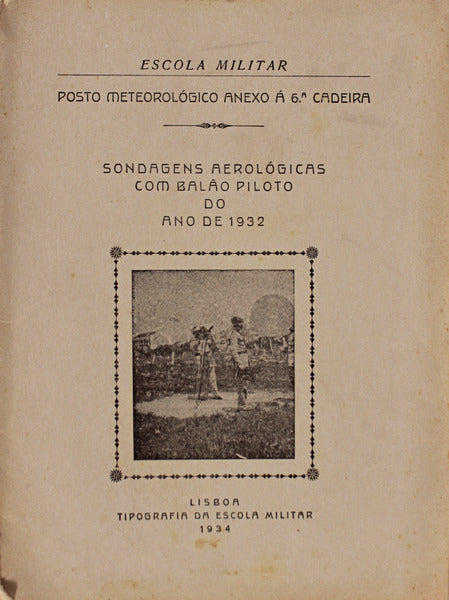 ESCOLA MILITAR

POSTO METEOROLÓGICO ANEXO Á 6.ª CADEIRA

SONDAGENS AEROLÓGICAS
COM BALÃO PILOTO
DO
ANO DE 1932

LISBOA
TIPOGRAFIA DA ESCOLA MILITAR
1934